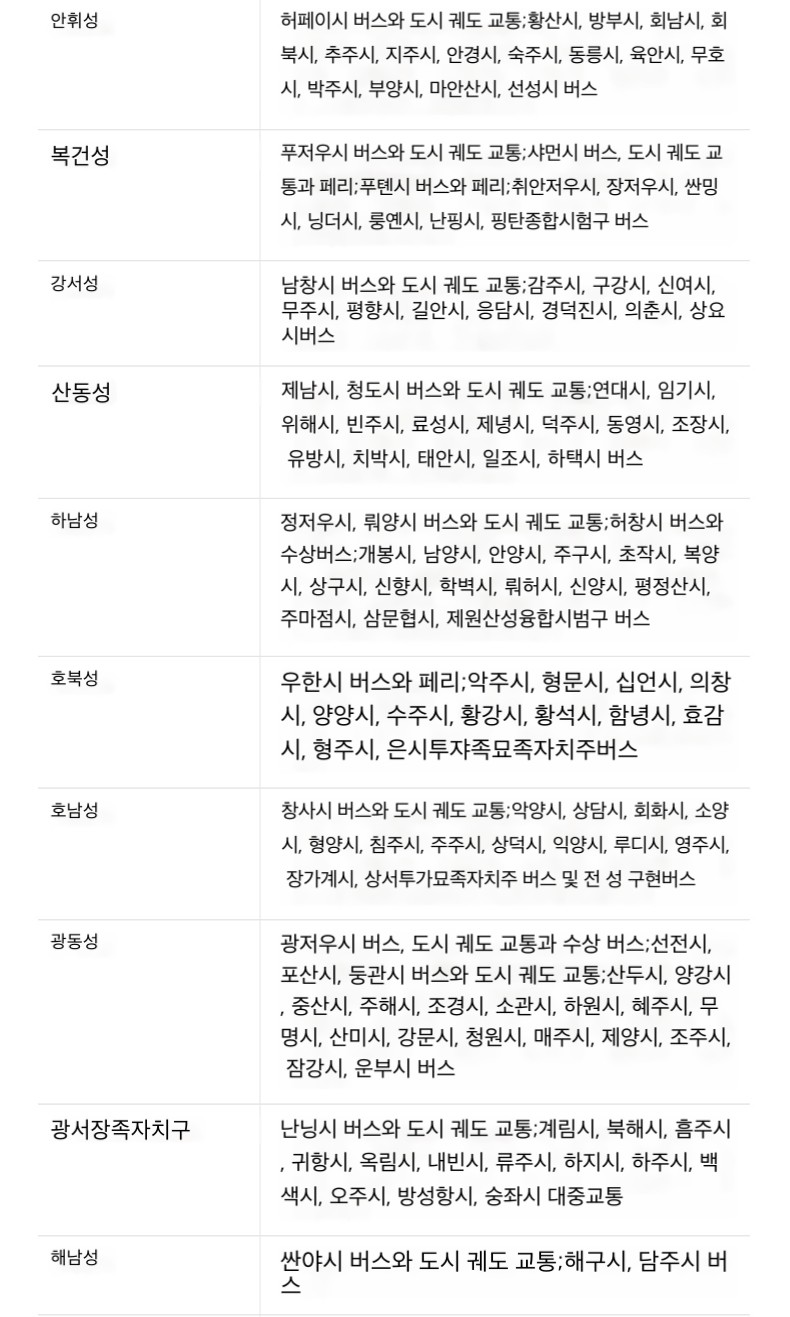 | 안휘성 | 허페이시 버스와 도시 궤도 교통;황산시, 방부시, 회남시, 회북시, 추주시, 지주시, 안경시, 숙주시, 동릉시, 육안시, 무호시, 박주시, 부양시, 마안산시, 선성시 버스 |
|---|---|
| 복건성 | 푸저우시 버스와 도시 궤도 교통;샤먼시 버스, 도시 궤도 교통과 페리;푸톈시 버스와 페리;취안저우시, 장저우시, 싼밍시, 닝더시, 룽옌시, 난핑시, 핑탄종합시험구 버스 |
| 강서성 | 남창시 버스와 도시 궤도 교통;감주시, 구강시, 신여시, 무주시, 평향시, 길안시, 응담시, 경덕진시, 의춘시, 상요시버스 |
| 산동성 | 제남시, 청도시 버스와 도시 궤도 교통;연대시, 임기시, 위해시, 빈주시, 료성시, 제녕시, 덕주시, 동영시, 조장시, 유방시, 치박시, 태안시, 일조시, 하택시 버스 |
| 하남성 | 정저우시, 뤄양시 버스와 도시 궤도 교통;허창시 버스와 수상버스;개봉시, 남양시, 안양시, 주구시, 초작시, 복양시, 상구시, 신향시, 학벽시, 뤄허시, 신양시, 평정산시, 주마점시, 삼문협시, 제원산성융합시범구 버스 |
| 호북성 | 우한시 버스와 페리;악주시, 형문시, 십언시, 의창시, 양양시, 수주시, 황강시, 황석시, 함녕시, 효감시, 형주시, 은시투쟈족묘족자치주버스 |
| 호남성 | 창사시 버스와 도시 궤도 교통;악양시, 상담시, 회화시, 소양시, 형양시, 침주시, 주주시, 상덕시, 익양시, 루디시, 영주시, 장가계시, 상서투가묘족자치주 버스 및 전 성 구현버스 |
| 광동성 | 광저우시 버스, 도시 궤도 교통과 수상 버스;선전시, 포산시, 둥관시 버스와 도시 궤도 교통;산두시, 양강시, 중산시, 주해시, 조경시, 소관시, 하원시, 혜주시, 무명시, 산미시, 강문시, 청원시, 매주시, 제양시, 조주시, 잠강시, 운부시 버스 |
| 광서장족자치구 | 난닝시 버스와 도시 궤도 교통;계림시, 북해시, 흠주시, 귀항시, 옥림시, 내빈시, 류주시, 하지시, 하주시, 백색시, 오주시, 방성항시, 숭좌시 대중교통 |
| 해남성 | 싼야시 버스와 도시 궤도 교통;해구시, 담주시 버스 |